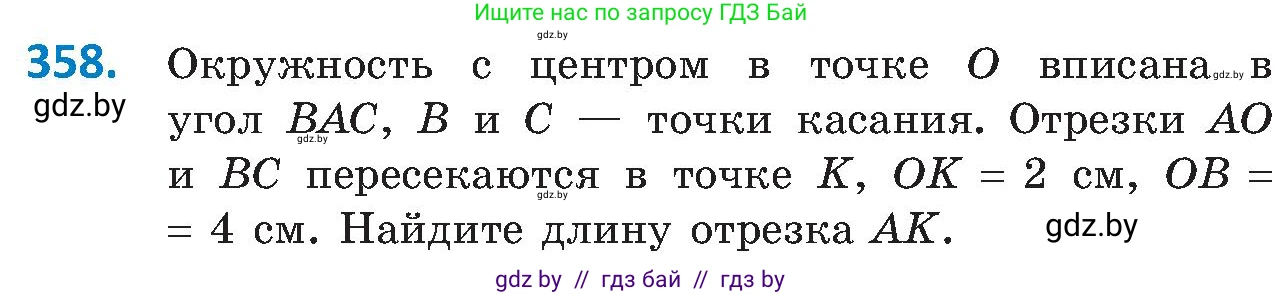 Ищите нас по запросу ГДЗ Бай

gdz.by

358. Окружность с центром в точке $O$ вписана gdz.by в угол $BAC$, $B$ и $C$ — точки касания. Отрезки $AO$ и $BC$ пересекаются в точке $K$, $OK = 2$ см, $OB = 4$ см. Найдите длину отрезка $AK$.

gdz.by

gdz.by

gdz.by

gdz.by

gdz by // гдз бай // гдз by